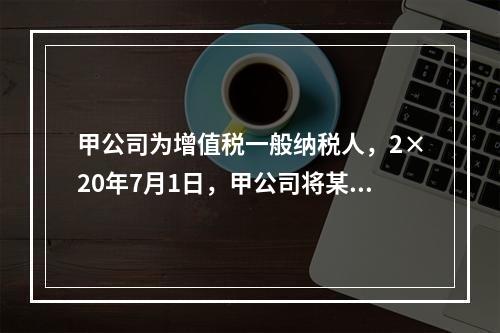 甲公司为增值税一般纳税人，2×20年7月1日，甲公司将某...